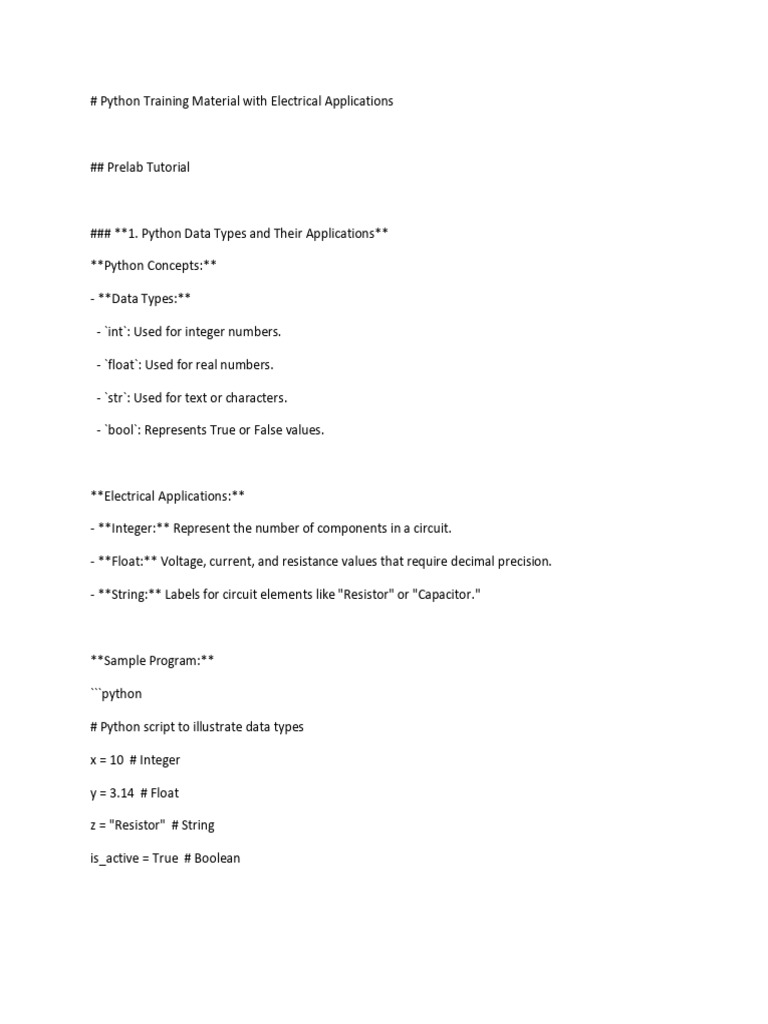 # Python Training Material with Electrical Applications

## Prelab Tutorial

### **1. Python Data Types and Their Applications**

**Python Concepts:**

- **Data Types:**

 - `int`: Used for integer numbers.

 - `float`: Used for real numbers.

 - `str`: Used for text or characters.

 - `bool`: Represents True or False values.

**Electrical Applications:**

- **Integer:** Represent the number of components in a circuit.

- **Float:** Voltage, current, and resistance values that require decimal precision.

- **String:** Labels for circuit elements like "Resistor" or "Capacitor."

**Sample Program:**

```python

# Python script to illustrate data types

x = 10  # Integer

y = 3.14  # Float

z = "Resistor"  # String

is_active = True  # Boolean